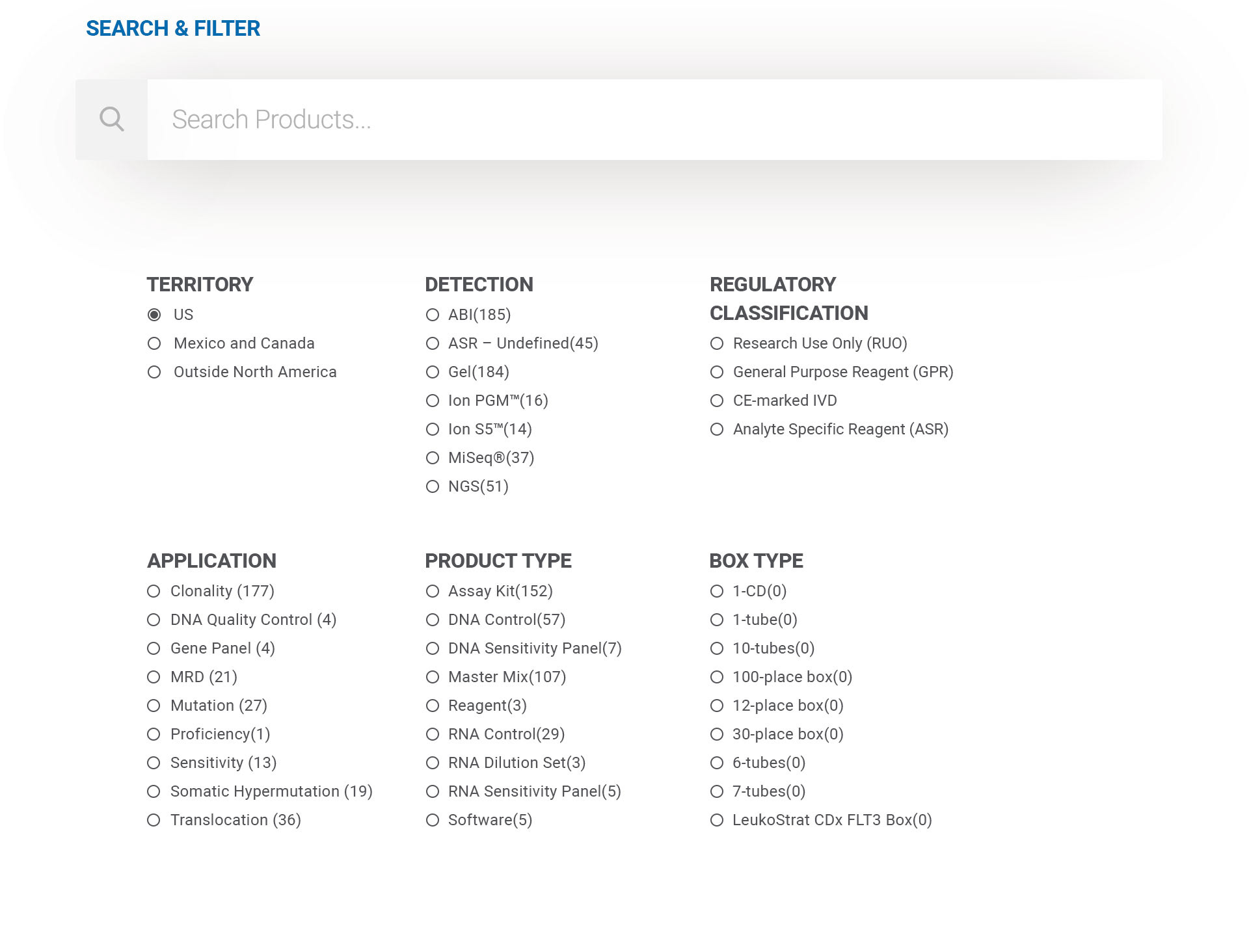 SEARCH & FILTER

Search Products...

TERRITORY
US
Mexico and Canada
Outside North America

DETECTION
ABI(185)
ASR – Undefined(45)
Gel(184)
Ion PGM™(16)
Ion S5™(14)
MiSeq®(37)
NGS(51)

REGULATORY CLASSIFICATION
Research Use Only (RUO)
General Purpose Reagent (GPR)
CE-marked IVD
Analyte Specific Reagent (ASR)

APPLICATION
Clonality (177)
DNA Quality Control (4)
Gene Panel (4)
MRD (21)
Mutation (27)
Proficiency(1)
Sensitivity (13)
Somatic Hypermutation (19)
Translocation (36)

PRODUCT TYPE
Assay Kit(152)
DNA Control(57)
DNA Sensitivity Panel(7)
Master Mix(107)
Reagent(3)
RNA Control(29)
RNA Dilution Set(3)
RNA Sensitivity Panel(5)
Software(5)

BOX TYPE
1-CD(0)
1-tube(0)
10-tubes(0)
100-place box(0)
12-place box(0)
30-place box(0)
6-tubes(0)
7-tubes(0)
LeukoStrat CDx FLT3 Box(0)